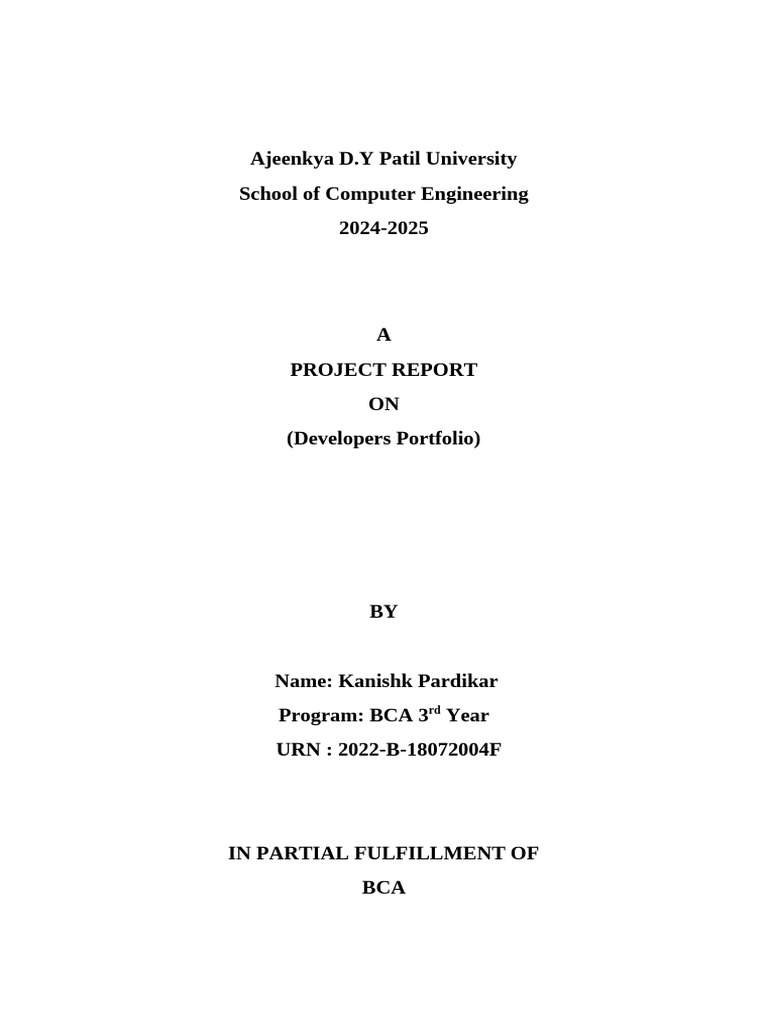 Ajeenkya D.Y Patil University
School of Computer Engineering
2024-2025

A
PROJECT REPORT
ON
(Developers Portfolio)

BY

Name: Kanishk Pardikar
Program: BCA 3$^{rd}$ Year
URN : 2022-B-18072004F

IN PARTIAL FULFILLMENT OF
BCA